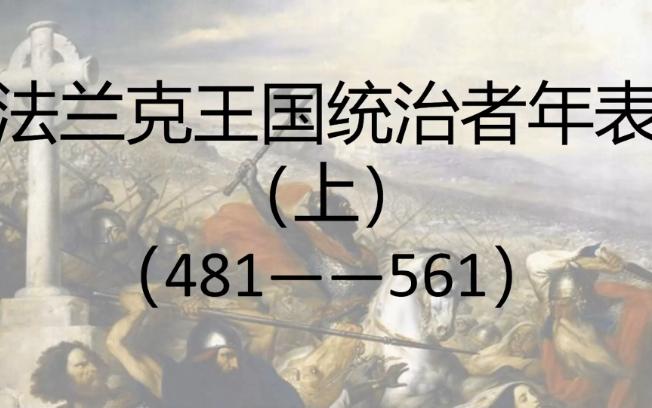 法兰克王国统治者年表
（上）
（481——561）